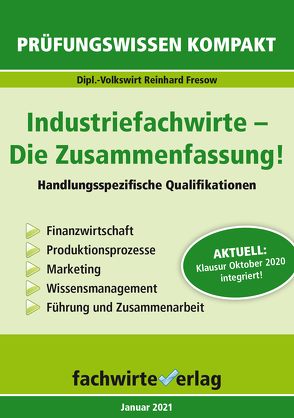 PRÜFUNGSWISSEN KOMPAKT

Dipl.-Volkswirt Reinhard Fresow

Industriefachwirte – Die Zusammenfassung!

Handlungsspezifische Qualifikationen

Finanzwirtschaft
Produktionsprozesse
Marketing
Wissensmanagement
Führung und Zusammenarbeit

AKTUELL: Klausur Oktober 2020 integriert!

fachwirteverlag

Januar 2021